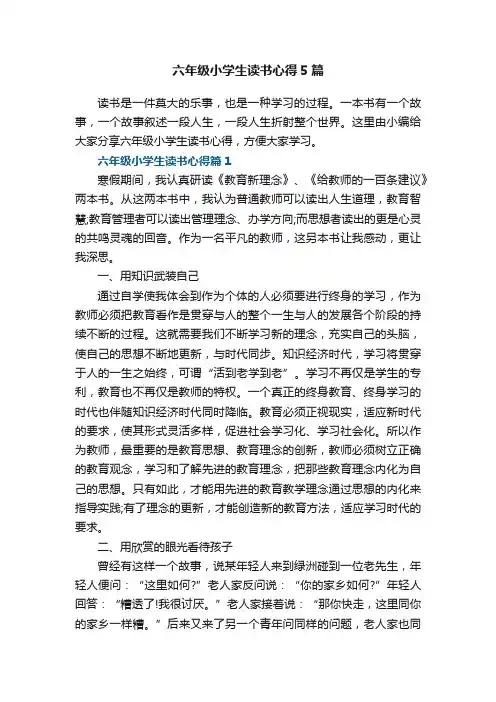 六年级小学生读书心得5篇

读书是一件莫大的乐事，也是一种学习的过程。一本书有一个故事，一个故事叙述一段人生，一段人生折射整个世界。这里由小编给大家分享六年级小学生读书心得，方便大家学习。

六年级小学生读书心得篇1

寒假期间，我认真研读《教育新理念》、《给教师的一百条建议》两本书。从这两本书中，我认为普通教师可以读出人生道理，教育智慧;教育管理者可以读出管理理念、办学方向;而思想者读出的更是心灵的共鸣灵魂的回音。作为一名平凡的教师，这另本书让我感动，更让我深思。

一、用知识武装自己

通过自学使我体会到作为个体的人必须要进行终身的学习，作为教师必须把教育看作是贯穿与人的整个一生与人的发展各个阶段的持续不断的过程。这就需要我们不断学习新的理念，充实自己的头脑，使自己的思想不断地更新，与时代同步。知识经济时代，学习将贯穿于人的一生之始终，可谓“活到老学到老”。学习不再仅是学生的专利，教育也不再仅是教师的特权。一个真正的终身教育、终身学习的时代也伴随知识经济时代同时降临。教育必须正视现实，适应新时代的要求，使其形式灵活多样，促进社会学习化、学习社会化。所以作为教师，最重要的是教育思想、教育理念的创新，教师必须树立正确的教育观念，学习和了解先进的教育理念，把那些教育理念内化为自己的思想。只有如此，才能用先进的教育教学理念通过思想的内化来指导实践;有了理念的更新，才能创造新的教育方法，适应学习时代的要求。

二、用欣赏的眼光看待孩子

曾经有这样一个故事，说某年轻人来到绿洲碰到一位老先生，年轻人便问：“这里如何?”老人家反问说：“你的家乡如何?”年轻人回答：“糟透了!我很讨厌。”老人家接着说：“那你快走，这里同你的家乡一样糟。”后来又来了另一个青年问同样的问题，老人家也同